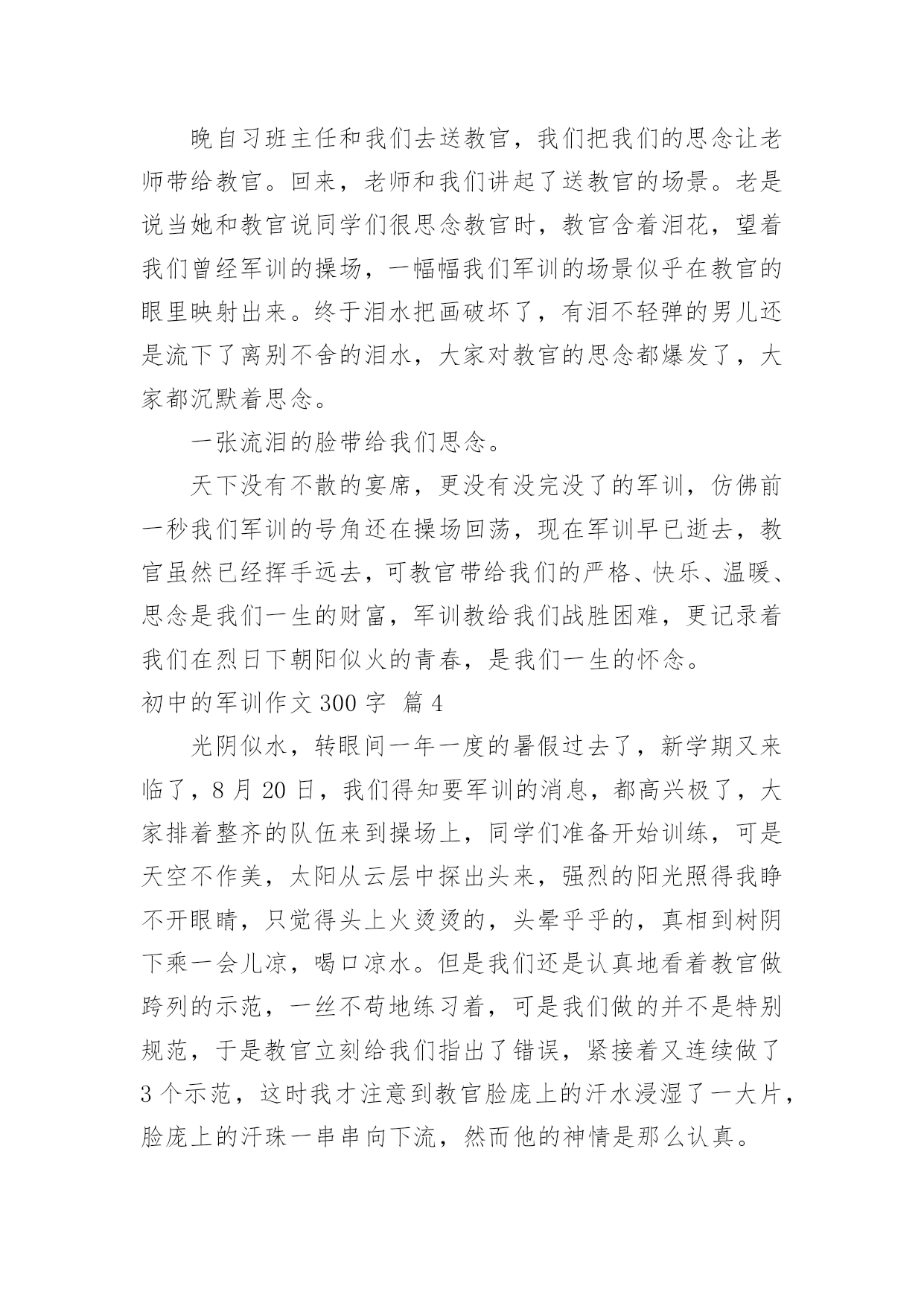 晚自习班主任和我们去送教官，我们把我们的思念让老师带给教官。回来，老师和我们讲起了送教官的场景。老是说当她和教官说同学们很思念教官时，教官含着泪花，望着我们曾经军训的操场，一幅幅我们军训的场景似乎在教官的眼里映射出来。终于泪水把画破坏了，有泪不轻弹的男儿还是流下了离别不舍的泪水，大家对教官的思念都爆发了，大家都沉默着思念。

一张流泪的脸带给我们思念。

天下没有不散的宴席，更没有没完没了的军训，仿佛前一秒我们军训的号角还在操场回荡，现在军训早已逝去，教官虽然已经挥手远去，可教官带给我们的严格、快乐、温暖、思念是我们一生的财富，军训教给我们战胜困难，更记录着我们在烈日下朝阳似火的青春，是我们一生的怀念。

初中的军训作文300字 篇4

光阴似水，转眼间一年一度的暑假过去了，新学期又来临了，8月20日，我们得知要军训的消息，都高兴极了，大家排着整齐的队伍来到操场上，同学们准备开始训练，可是天空不作美，太阳从云层中探出头来，强烈的阳光照得我睁不开眼睛，只觉得头上火烫烫的，头晕乎乎的，真相到树阴下乘一会儿凉，喝口凉水。但是我们还是认真地看着教官做跨列的示范，一丝不苟地练习着，可是我们做的并不是特别规范，于是教官立刻给我们指出了错误，紧接着又连续做了3个示范，这时我才注意到教官脸庞上的汗水浸湿了一大片，脸庞上的汗珠一串串向下流，然而他的神情是那么认真。